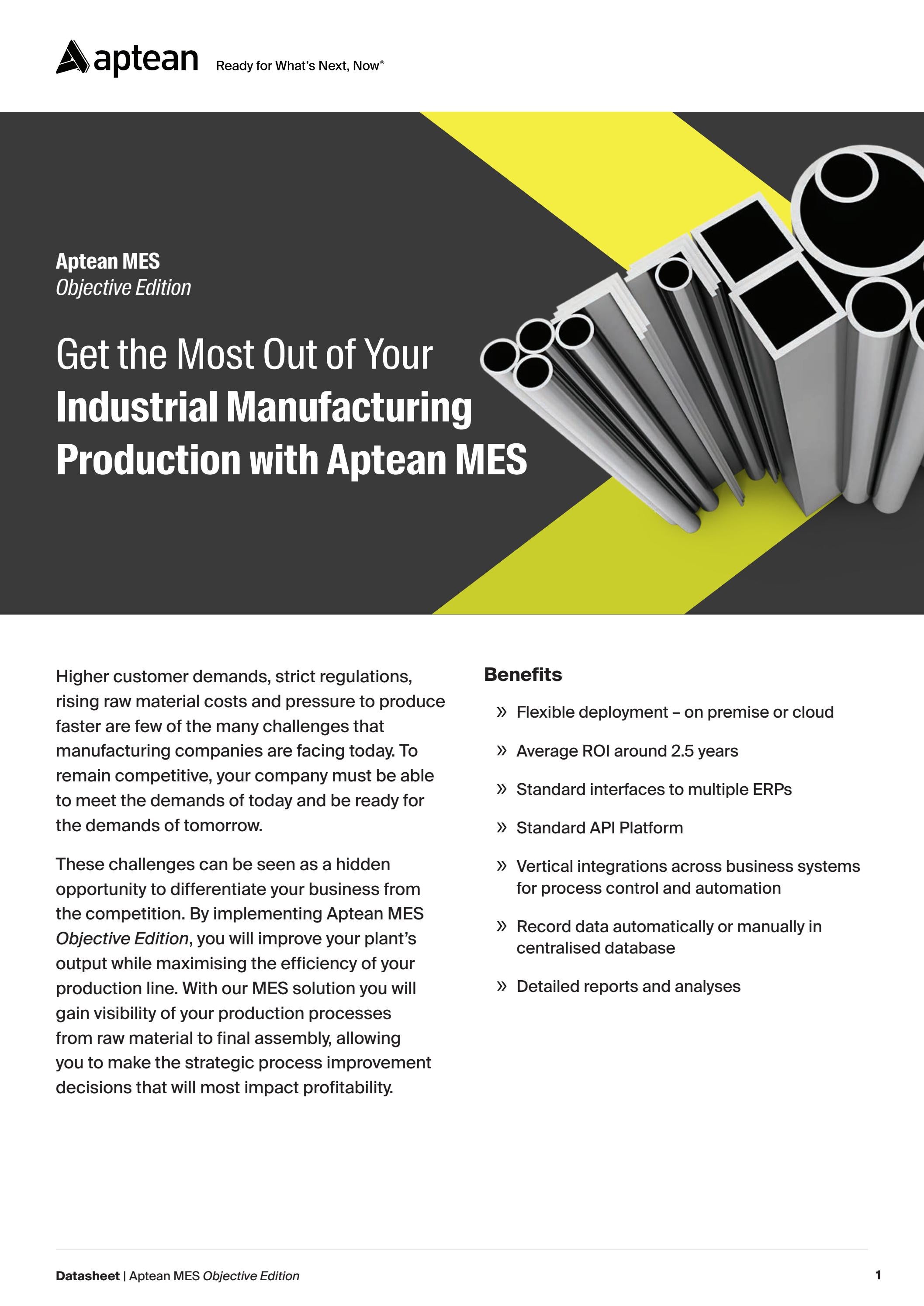 aptean Ready for What's Next, Now®

Aptean MES
Objective Edition

Get the Most Out of Your Industrial Manufacturing Production with Aptean MES

Higher customer demands, strict regulations, rising raw material costs and pressure to produce faster are few of the many challenges that manufacturing companies are facing today. To remain competitive, your company must be able to meet the demands of today and be ready for the demands of tomorrow.

These challenges can be seen as a hidden opportunity to differentiate your business from the competition. By implementing Aptean MES Objective Edition, you will improve your plant's output while maximising the efficiency of your production line. With our MES solution you will gain visibility of your production processes from raw material to final assembly, allowing you to make the strategic process improvement decisions that will most impact profitability.

Benefits

» Flexible deployment – on premise or cloud

» Average ROI around 2.5 years

» Standard interfaces to multiple ERPs

» Standard API Platform

» Vertical integrations across business systems for process control and automation

» Record data automatically or manually in centralised database

» Detailed reports and analyses

Datasheet | Aptean MES Objective Edition 1